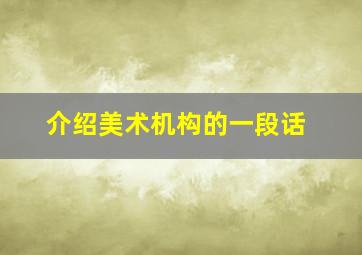 介绍美术机构的一段话